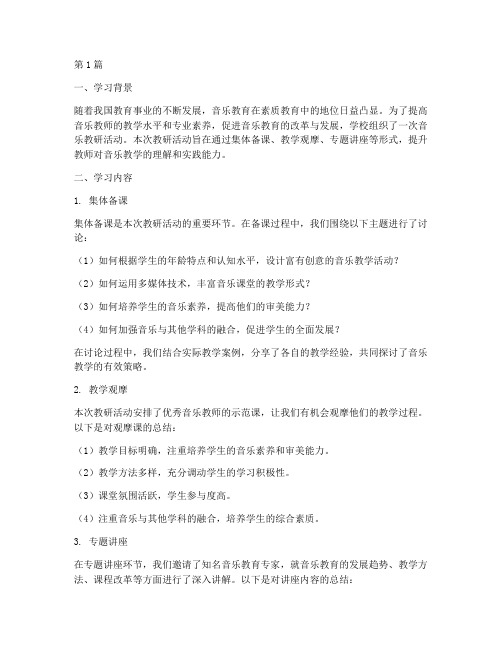 第1篇

一、学习背景

随着我国教育事业的不断发展，音乐教育在素质教育中的地位日益凸显。为了提高音乐教师的教学水平和专业素养，促进音乐教育的改革与发展，学校组织了一次音乐教研活动。本次教研活动旨在通过集体备课、教学观摩、专题讲座等形式，提升教师对音乐教学的理解和实践能力。

二、学习内容

1. 集体备课

集体备课是本次教研活动的重要环节。在备课过程中，我们围绕以下主题进行了讨论：

（1）如何根据学生的年龄特点和认知水平，设计富有创意的音乐教学活动？

（2）如何运用多媒体技术，丰富音乐课堂的教学形式？

（3）如何培养学生的音乐素养，提高他们的审美能力？

（4）如何加强音乐与其他学科的融合，促进学生的全面发展？

在讨论过程中，我们结合实际教学案例，分享了各自的教学经验，共同探讨了音乐教学的有效策略。

2. 教学观摩

本次教研活动安排了优秀音乐教师的示范课，让我们有机会观摩他们的教学过程。以下是对观摩课的总结：

（1）教学目标明确，注重培养学生的音乐素养和审美能力。

（2）教学方法多样，充分调动学生的学习积极性。

（3）课堂氛围活跃，学生参与度高。

（4）注重音乐与其他学科的融合，培养学生的综合素质。

3. 专题讲座

在专题讲座环节，我们邀请了知名音乐教育专家，就音乐教育的发展趋势、教学方法、课程改革等方面进行了深入讲解。以下是对讲座内容的总结：